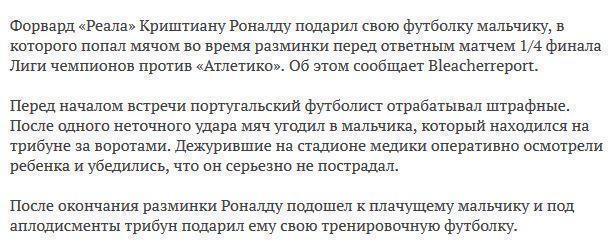 Форвард «Реала» Криштиану Роналду подарил свою футболку мальчику, в которого попал мячом во время разминки перед ответным матчем 1/4 финала Лиги чемпионов против «Атлетико». Об этом сообщает Bleacherreport.

Перед началом встречи португальский футболист отрабатывал штрафные. После одного неточного удара мяч угодил в мальчика, который находился на трибуне за воротами. Дежурившие на стадионе медики оперативно осмотрели ребенка и убедились, что он серьезно не пострадал.

После окончания разминки Роналду подошел к плачущему мальчику и под аплодисменты трибун подарил ему свою тренировочную футболку.